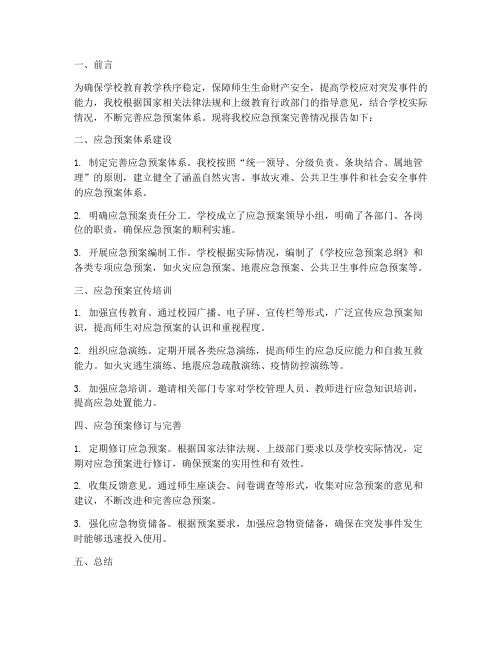 一、前言

为确保学校教育教学秩序稳定，保障师生生命财产安全，提高学校应对突发事件的能力，我校根据国家相关法律法规和上级教育行政部门的指导意见，结合学校实际情况，不断完善应急预案体系。现将我校应急预案完善情况报告如下：

二、应急预案体系建设

1. 制定完善应急预案体系。我校按照“统一领导、分级负责、条块结合、属地管理”的原则，建立健全了涵盖自然灾害、事故灾难、公共卫生事件和社会安全事件的应急预案体系。

2. 明确应急预案责任分工。学校成立了应急预案领导小组，明确了各部门、各岗位的职责，确保应急预案的顺利实施。

3. 开展应急预案编制工作。学校根据实际情况，编制了《学校应急预案总纲》和各类专项应急预案，如火灾应急预案、地震应急预案、公共卫生事件应急预案等。

三、应急预案宣传培训

1. 加强宣传教育。通过校园广播、电子屏、宣传栏等形式，广泛宣传应急预案知识，提高师生对应急预案的认识和重视程度。

2. 组织应急演练。定期开展各类应急演练，提高师生的应急反应能力和自救互救能力。如火灾逃生演练、地震应急疏散演练、疫情防控演练等。

3. 加强应急培训。邀请相关部门专家对学校管理人员、教师进行应急知识培训，提高应急处置能力。

四、应急预案修订与完善

1. 定期修订应急预案。根据国家法律法规、上级部门要求以及学校实际情况，定期对应急预案进行修订，确保预案的实用性和有效性。

2. 收集反馈意见。通过师生座谈会、问卷调查等形式，收集对应急预案的意见和建议，不断改进和完善应急预案。

3. 强化应急物资储备。根据预案要求，加强应急物资储备，确保在突发事件发生时能够迅速投入使用。

五、总结